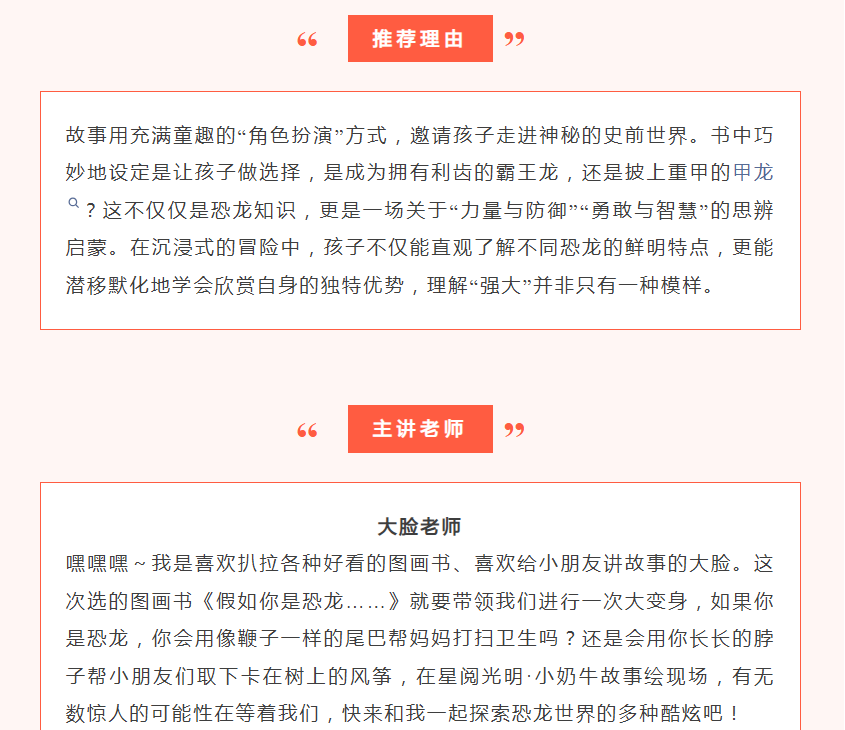 “ 推荐理由 ”

故事用充满童趣的“角色扮演”方式，邀请孩子走进神秘的史前世界。书中巧妙地设定是让孩子做选择，是成为拥有利齿的霸王龙，还是披上重甲的甲龙？这不仅仅是恐龙知识，更是一场关于“力量与防御”“勇敢与智慧”的思辨启蒙。在沉浸式的冒险中，孩子不仅能直观了解不同恐龙的鲜明特点，更能潜移默化地学会欣赏自身的独特优势，理解“强大”并非只有一种模样。

“ 主讲老师 ”

大脸老师

嘿嘿嘿~我是喜欢扒拉各种好看的图画书、喜欢给小朋友讲故事的大脸。这次选的图画书《假如你是恐龙……》就要带领我们进行一次大变身，如果你是恐龙，你会用像鞭子一样的尾巴帮妈妈打扫卫生吗？还是会用你长长的脖子帮小朋友们取下卡在树上的风筝，在星阅光明·小奶牛故事绘现场，有无数惊人的可能性在等着我们，快来和我一起探索恐龙世界的多种酷炫吧！